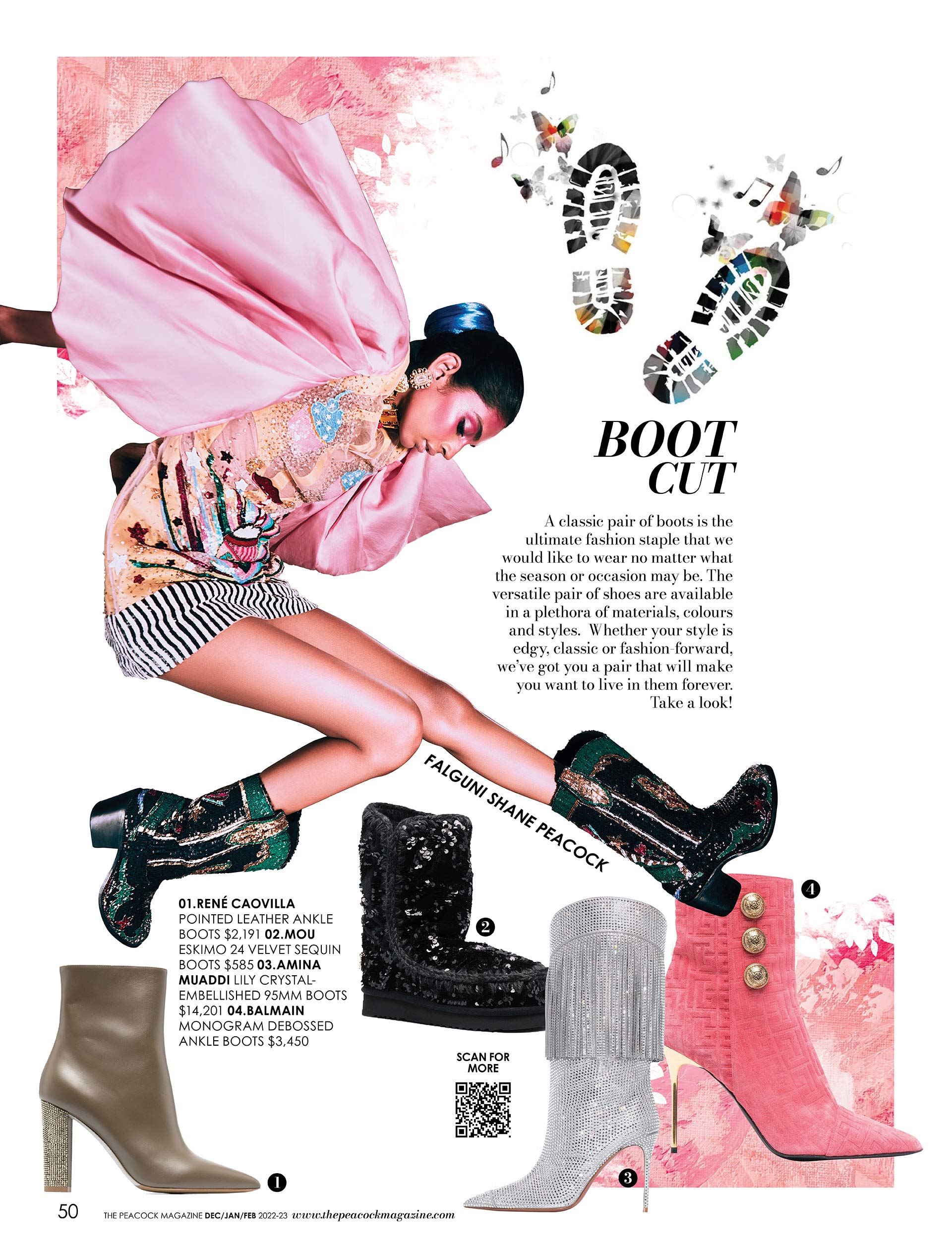 BOOT CUT

A classic pair of boots is the ultimate fashion staple that we would like to wear no matter what the season or occasion may be. The versatile pair of shoes are available in a plethora of materials, colours and styles. Whether your style is edgy, classic or fashion-forward, we've got you a pair that will make you want to live in them forever. Take a look!

FALGUNI SHANE PEACOCK

01.RENÉ CAOVILLA POINTED LEATHER ANKLE BOOTS $2,191 02.MOU ESKIMO 24 VELVET SEQUIN BOOTS $585 03.AMINA MUADDI LILY CRYSTAL-EMBELLISHED 95MM BOOTS $14,201 04.BALMAIN MONOGRAM DEBOSSED ANKLE BOOTS $3,450

2

4

SCAN FOR MORE

1

3

50 THE PEACOCK MAGAZINE DEC/JAN/FEB 2022-23 www.thepeacockmagazine.com